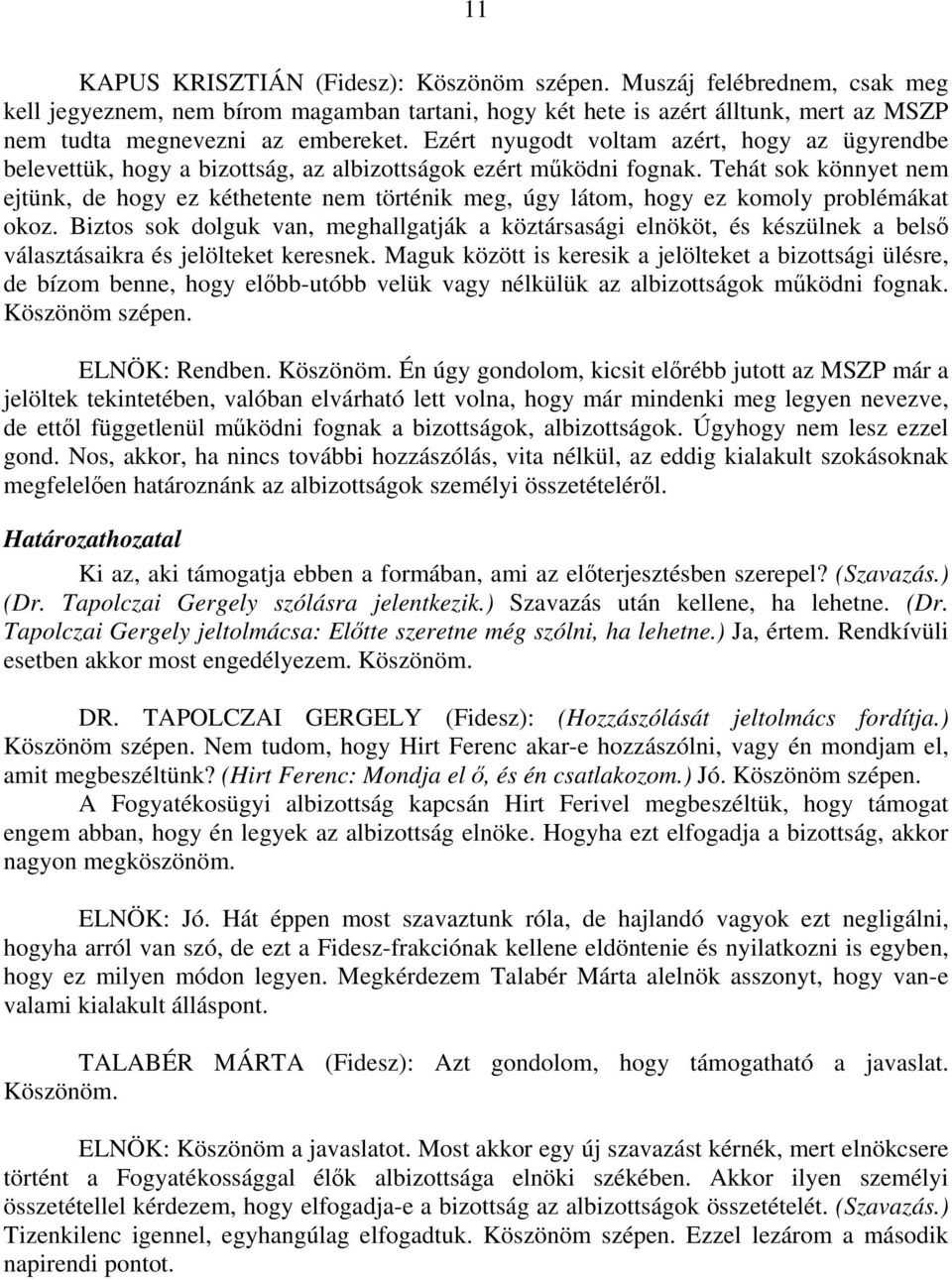 11

KAPUS KRISZTIÁN (Fidesz): Köszönöm szépen. Muszáj felébrednem, csak meg kell jegyeznem, nem bírom magamban tartani, hogy két hete is azért álltunk, mert az MSZP nem tudta megnevezni az embereket. Ezért nyugodt voltam azért, hogy az ügyrendbe belevettük, hogy a bizottság, az albizottságok ezért működni fognak. Tehát sok könnyet nem ejtünk, de hogy ez kéthetente nem történik meg, úgy látom, hogy ez komoly problémákat okoz. Biztos sok dolguk van, meghallgatják a köztársasági elnököt, és készülnek a belső választásaikra és jelölteket keresnek. Maguk között is keresik a jelölteket a bizottsági ülésre, de bízom benne, hogy előbb-utóbb velük vagy nélkülük az albizottságok működni fognak. Köszönöm szépen.

ELNÖK: Rendben. Köszönöm. Én úgy gondolom, kicsit előrébb jutott az MSZP már a jelöltek tekintetében, valóban elvárható lett volna, hogy már mindenki meg legyen nevezve, de ettől függetlenül működni fognak a bizottságok, albizottságok. Úgyhogy nem lesz ezzel gond. Nos, akkor, ha nincs további hozzászólás, vita nélkül, az eddig kialakult szokásoknak megfelelően határoznánk az albizottságok személyi összetételéről.

Határozathozatal

Ki az, aki támogatja ebben a formában, ami az előterjesztésben szerepel? (Szavazás.) (Dr. Tapolczai Gergely szólásra jelentkezik.) Szavazás után kellene, ha lehetne. (Dr. Tapolczai Gergely jeltolmácsa: Előtte szeretne még szólni, ha lehetne.) Ja, értem. Rendkívüli esetben akkor most engedélyezem. Köszönöm.

DR. TAPOLCZAI GERGELY (Fidesz): (Hozzászólását jeltolmács fordítja.) Köszönöm szépen. Nem tudom, hogy Hirt Ferenc akar-e hozzászólni, vagy én mondjam el, amit megbeszéltünk? (Hirt Ferenc: Mondja el ő, és én csatlakozom.) Jó. Köszönöm szépen.

A Fogyatékosügyi albizottság kapcsán Hirt Ferivel megbeszéltük, hogy támogat engem abban, hogy én legyek az albizottság elnöke. Hogyha ezt elfogadja a bizottság, akkor nagyon megköszönöm.

ELNÖK: Jó. Hát éppen most szavaztunk róla, de hajlandó vagyok ezt negligálni, hogyha arról van szó, de ezt a Fidesz-frakciónak kellene eldöntenie és nyilatkozni is egyben, hogy ez milyen módon legyen. Megkérdezem Talabér Márta alelnök asszonyt, hogy van-e valami kialakult álláspont.

TALABÉR MÁRTA (Fidesz): Azt gondolom, hogy támogatható a javaslat. Köszönöm.

ELNÖK: Köszönöm a javaslatot. Most akkor egy új szavazást kérnék, mert elnökcsere történt a Fogyatékossággal élők albizottsága elnöki székében. Akkor ilyen személyi összetétellel kérdezem, hogy elfogadja-e a bizottság az albizottságok összetételét. (Szavazás.) Tizenkilenc igennel, egyhangúlag elfogadtuk. Köszönöm szépen. Ezzel lezárom a második napirendi pontot.